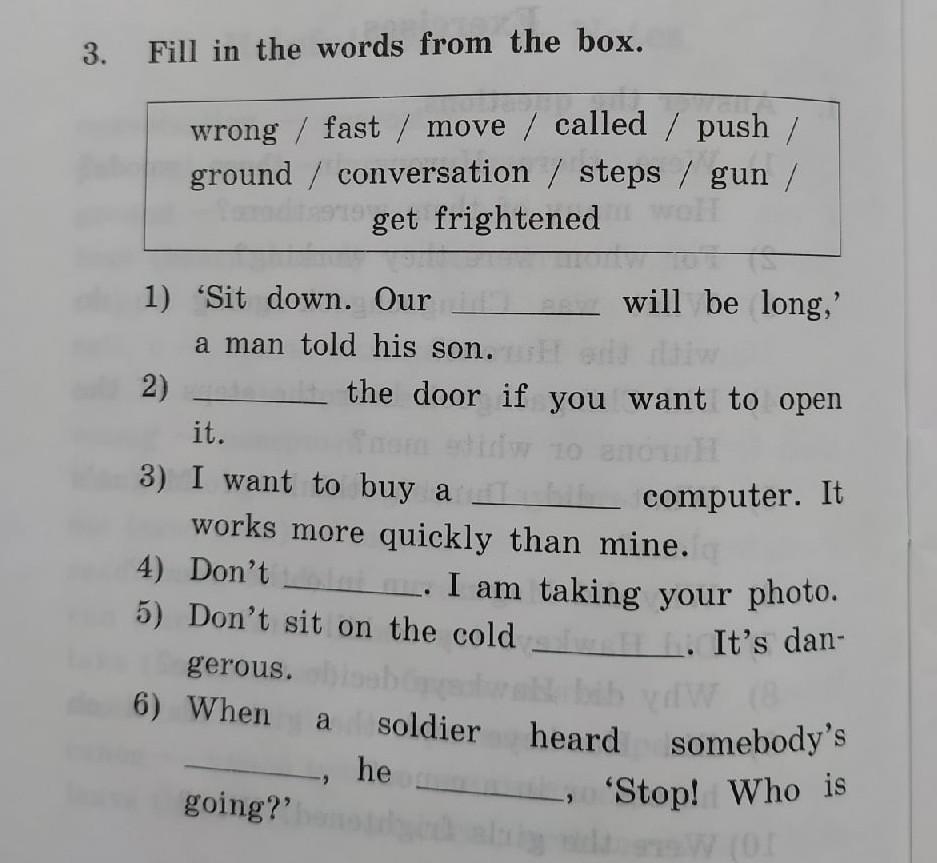 3. Fill in the words from the box.

wrong / fast / move / called / push / ground / conversation / steps / gun / get frightened

1) 'Sit down. Our ____ will be long,' a man told his son.

2) ____ the door if you want to open it.

3) I want to buy a ____ computer. It works more quickly than mine.

4) Don't ____. I am taking your photo.

5) Don't sit on the cold ____. It's dangerous.

6) When a soldier heard somebody's ____, he ____, 'Stop! Who is going?'